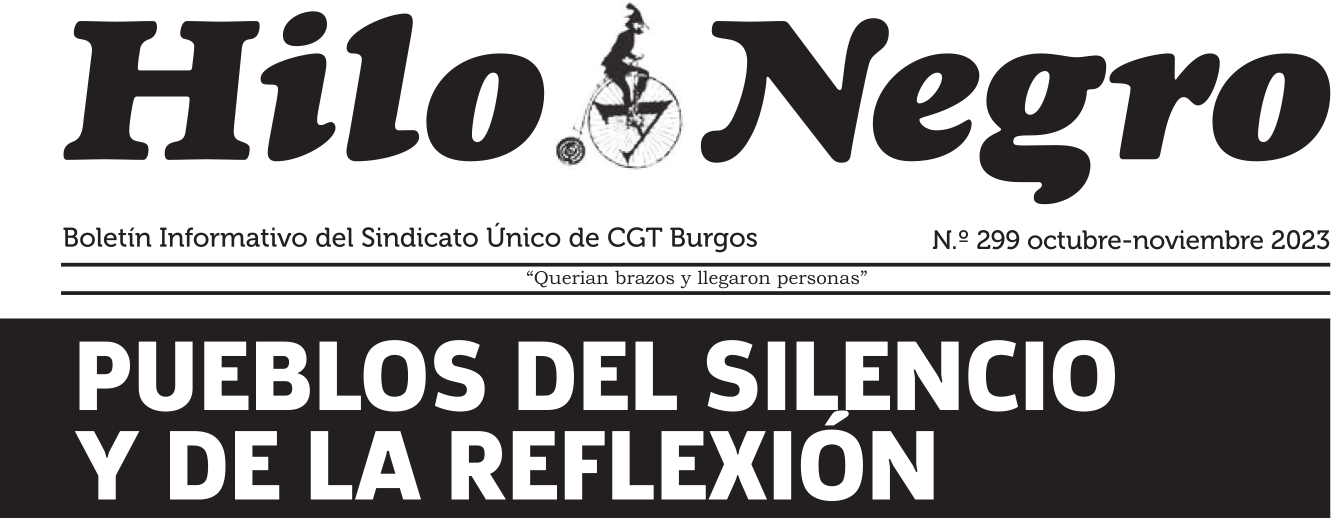 Hilo Negro

Boletín Informativo del Sindicato Único de CGT Burgos

N.º 299 octubre-noviembre 2023

"Querian brazos y llegaron personas"

PUEBLOS DEL SILENCIO Y DE LA REFLEXIÓN